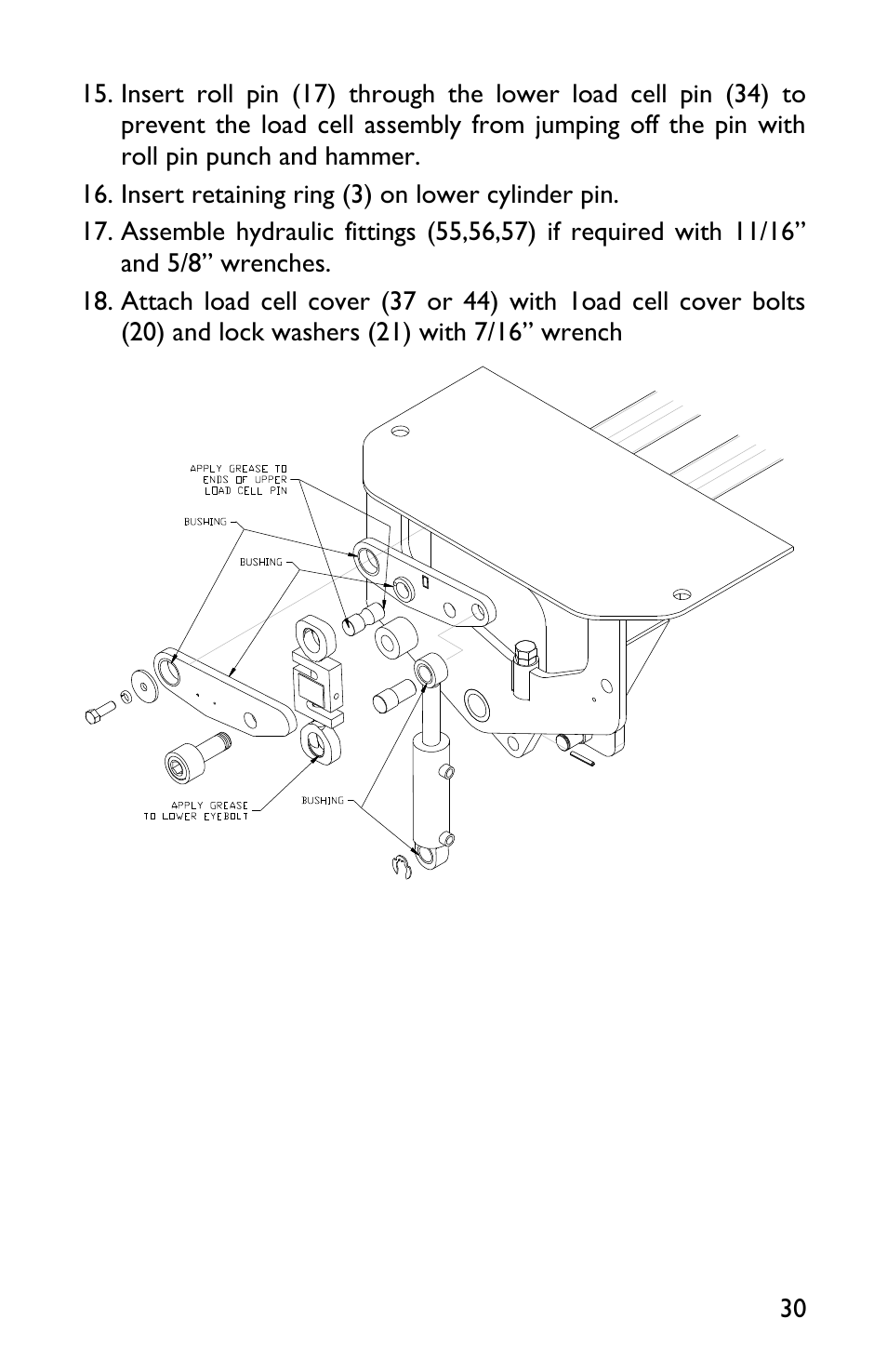 15. Insert roll pin (17) through the lower load cell pin (34) to prevent the load cell assembly from jumping off the pin with roll pin punch and hammer.

16. Insert retaining ring (3) on lower cylinder pin.

17. Assemble hydraulic fittings (55,56,57) if required with 11/16” and 5/8” wrenches.

18. Attach load cell cover (37 or 44) with 1oad cell cover bolts (20) and lock washers (21) with 7/16” wrench

APPLY GREASE TO ENDS OF UPPER LOAD CELL PIN

BUSHING

BUSHING

APPLY GREASE TO LOWER EYEBOLT

BUSHING

30